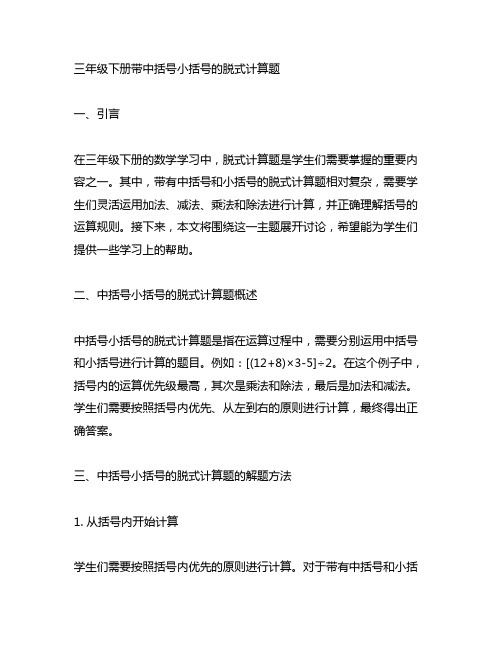 三年级下册带中括号小括号的脱式计算题

一、引言

在三年级下册的数学学习中，脱式计算题是学生们需要掌握的重要内容之一。其中，带有中括号和小括号的脱式计算题相对复杂，需要学生们灵活运用加法、减法、乘法和除法进行计算，并正确理解括号的运算规则。接下来，本文将围绕这一主题展开讨论，希望能为学生们提供一些学习上的帮助。

二、中括号小括号的脱式计算题概述

中括号小括号的脱式计算题是指在运算过程中，需要分别运用中括号和小括号进行计算的题目。例如：$[(12+8)\times3-5]\div2$。在这个例子中，括号内的运算优先级最高，其次是乘法和除法，最后是加法和减法。学生们需要按照括号内优先、从左到右的原则进行计算，最终得出正确答案。

三、中括号小括号的脱式计算题的解题方法

1. 从括号内开始计算

学生们需要按照括号内优先的原则进行计算。对于带有中括号和小括